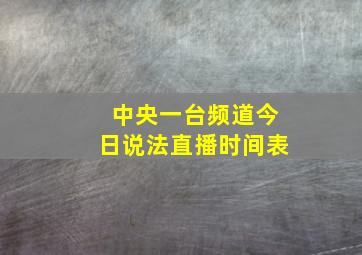 中央一台频道今日说法直播时间表